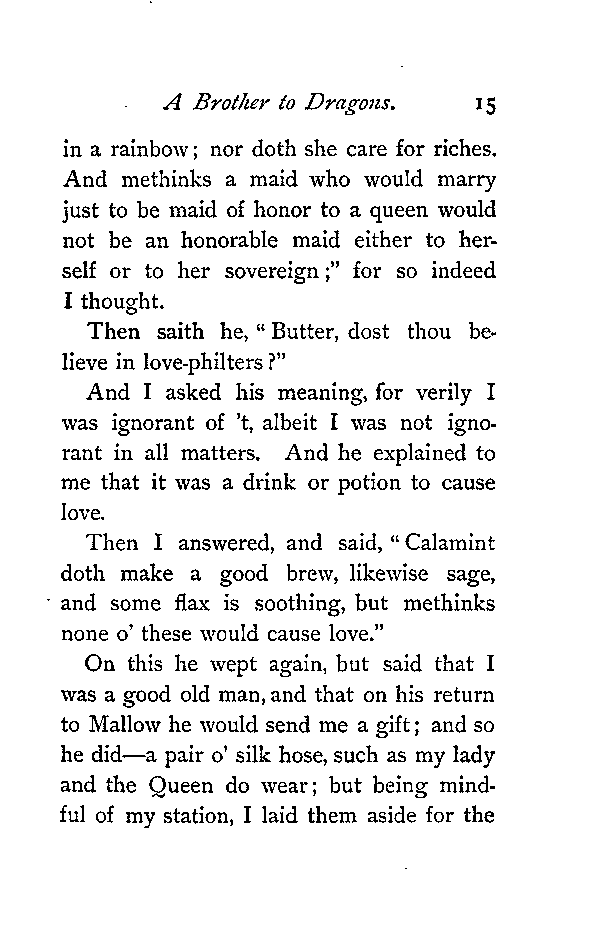 A Brother to Dragons. 15

in a rainbow; nor doth she care for riches. And methinks a maid who would marry just to be maid of honor to a queen would not be an honorable maid either to herself or to her sovereign;" for so indeed I thought.

Then saith he, "Butter, dost thou believe in love-philters?"

And I asked his meaning, for verily I was ignorant of 't, albeit I was not ignorant in all matters. And he explained to me that it was a drink or potion to cause love.

Then I answered, and said, "Calamint doth make a good brew, likewise sage, and some flax is soothing, but methinks none o' these would cause love."

On this he wept again, but said that I was a good old man, and that on his return to Mallow he would send me a gift; and so he did—a pair o' silk hose, such as my lady and the Queen do wear; but being mindful of my station, I laid them aside for the